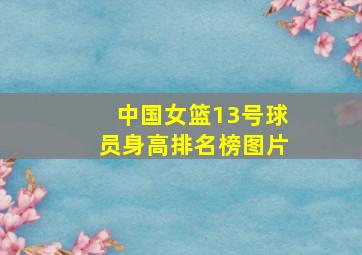 中国女篮13号球员身高排名榜图片